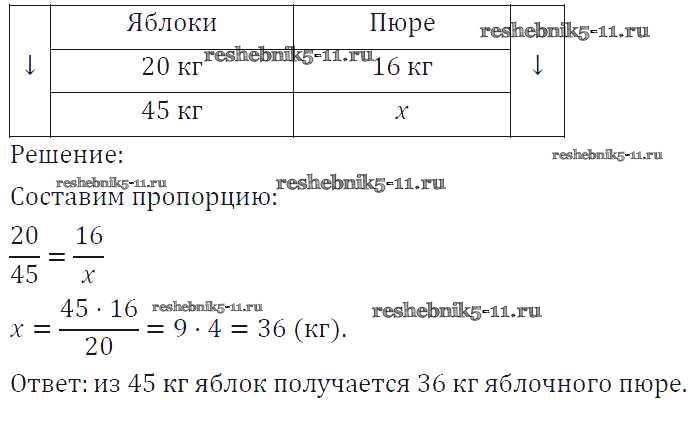 |  | Яблоки | Пюре |  |
|---|---|---|---|
| ↓ | 20 кг | 16 кг | ↓ |
|  | 45 кг | $x$ |  |

Решение:

Составим пропорцию:

$\frac{20}{45} = \frac{16}{x}$

$x = \frac{45 \cdot 16}{20} = 9 \cdot 4 = 36$ (кг).

Ответ: из 45 кг яблок получается 36 кг яблочного пюре.

reshebnik5-11.ru